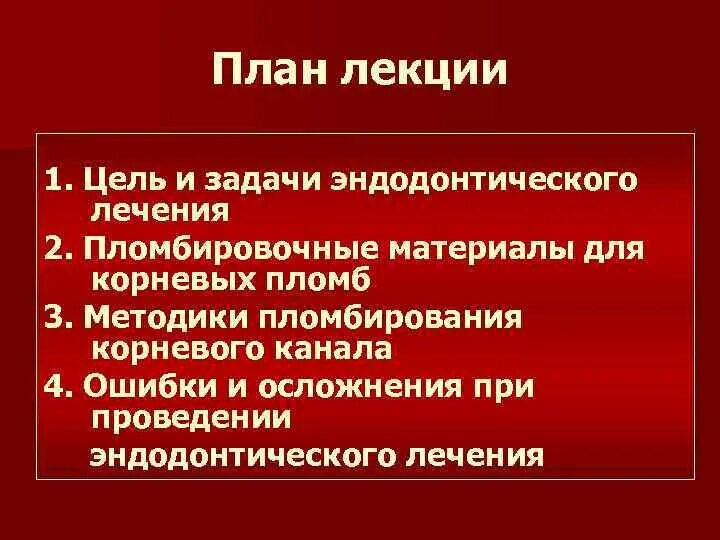 План лекции

1. Цель и задачи эндодонтического лечения
2. Пломбировочные материалы для корневых пломб
3. Методики пломбирования корневого канала
4. Ошибки и осложнения при проведении эндодонтического лечения